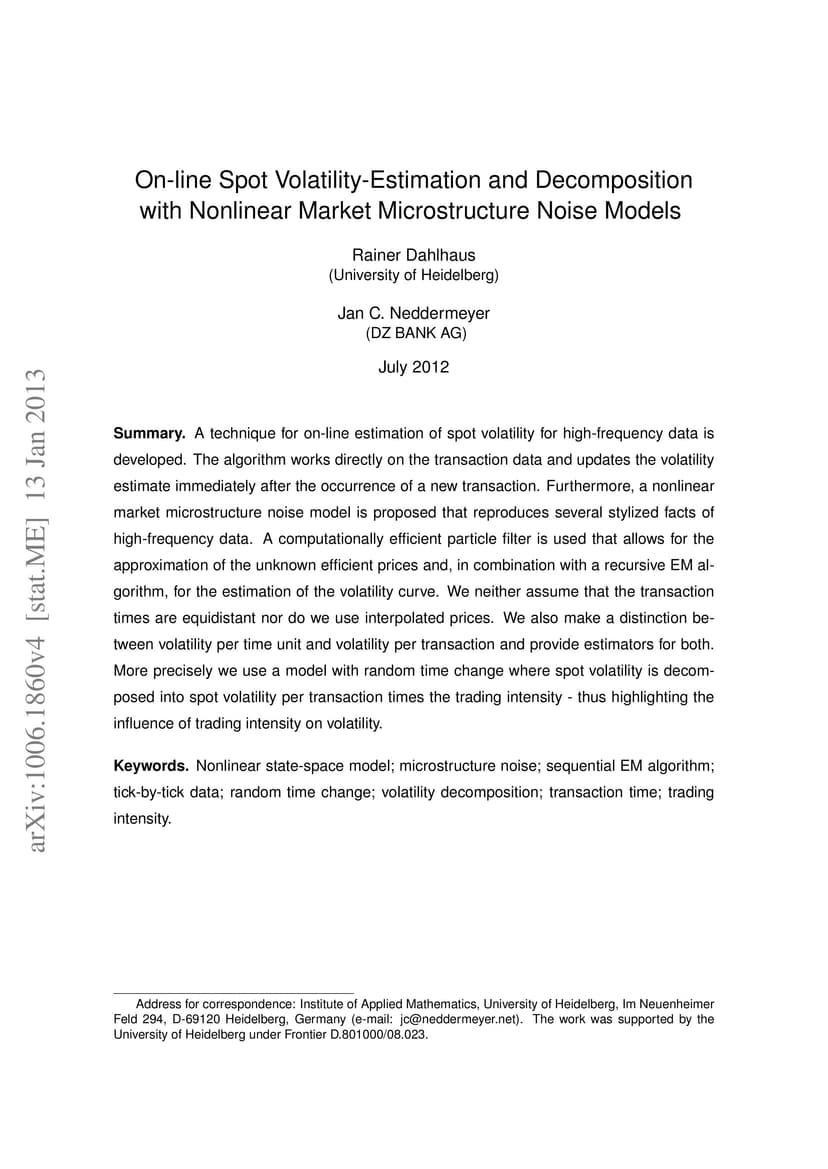 arXiv:1006.1860v4 [stat.ME] 13 Jan 2013

On-line Spot Volatility-Estimation and Decomposition with Nonlinear Market Microstructure Noise Models

Rainer Dahlhaus
(University of Heidelberg)

Jan C. Neddermeyer
(DZ BANK AG)

July 2012

**Summary.** A technique for on-line estimation of spot volatility for high-frequency data is developed. The algorithm works directly on the transaction data and updates the volatility estimate immediately after the occurrence of a new transaction. Furthermore, a nonlinear market microstructure noise model is proposed that reproduces several stylized facts of high-frequency data. A computationally efficient particle filter is used that allows for the approximation of the unknown efficient prices and, in combination with a recursive EM algorithm, for the estimation of the volatility curve. We neither assume that the transaction times are equidistant nor do we use interpolated prices. We also make a distinction between volatility per time unit and volatility per transaction and provide estimators for both. More precisely we use a model with random time change where spot volatility is decomposed into spot volatility per transaction times the trading intensity - thus highlighting the influence of trading intensity on volatility.

**Keywords.** Nonlinear state-space model; microstructure noise; sequential EM algorithm; tick-by-tick data; random time change; volatility decomposition; transaction time; trading intensity.

Address for correspondence: Institute of Applied Mathematics, University of Heidelberg, Im Neuenheimer Feld 294, D-69120 Heidelberg, Germany (e-mail: jc@neddermeyer.net). The work was supported by the University of Heidelberg under Frontier D.801000/08.023.